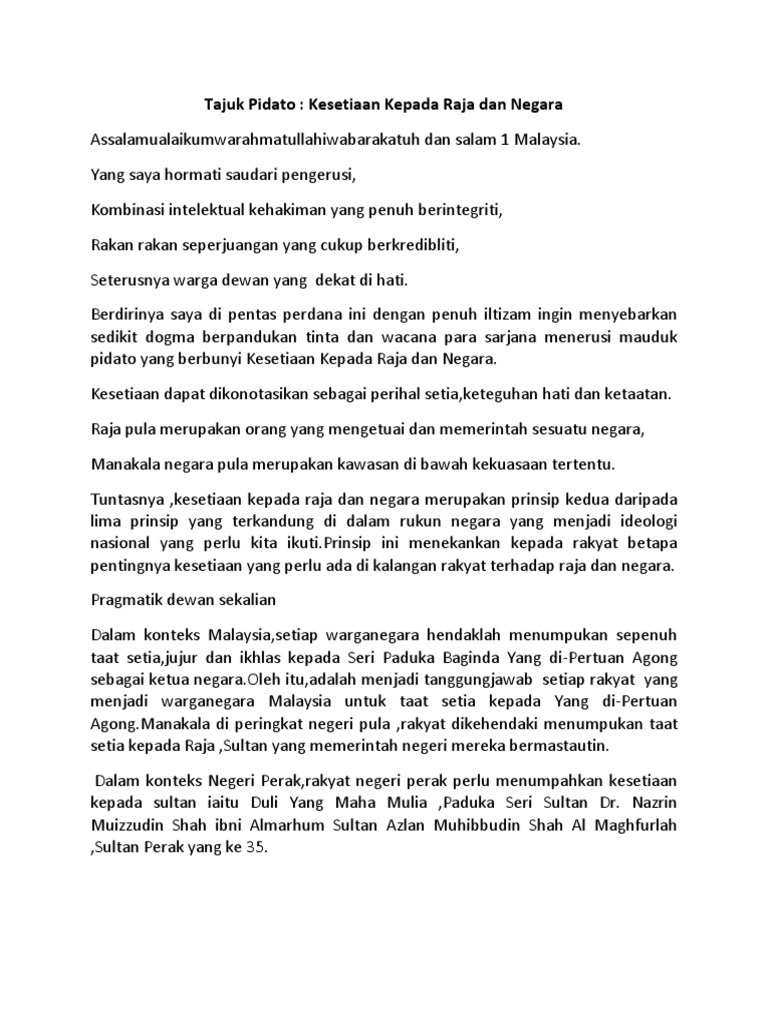 Tajuk Pidato : Kesetiaan Kepada Raja dan Negara

Assalamualaikumwarahmatullahiwabarakatuh dan salam 1 Malaysia.

Yang saya hormati saudari pengerusi,

Kombinasi intelektual kehakiman yang penuh berintegriti,

Rakan rakan seperjuangan yang cukup berkredibliti,

Seterusnya warga dewan yang dekat di hati.

Berdirinya saya di pentas perdana ini dengan penuh iltizam ingin menyebarkan sedikit dogma berpandukan tinta dan wacana para sarjana menerusi mauduk pidato yang berbunyi Kesetiaan Kepada Raja dan Negara.

Kesetiaan dapat dikonotasikan sebagai perihal setia,keteguhan hati dan ketaatan.

Raja pula merupakan orang yang mengetuai dan memerintah sesuatu negara,

Manakala negara pula merupakan kawasan di bawah kekuasaan tertentu.

Tuntasnya ,kesetiaan kepada raja dan negara merupakan prinsip kedua daripada lima prinsip yang terkandung di dalam rukun negara yang menjadi ideologi nasional yang perlu kita ikuti.Prinsip ini menekankan kepada rakyat betapa pentingnya kesetiaan yang perlu ada di kalangan rakyat terhadap raja dan negara.

Pragmatik dewan sekalian

Dalam konteks Malaysia,setiap warganegara hendaklah menumpukan sepenuh taat setia,jujur dan ikhlas kepada Seri Paduka Baginda Yang di-Pertuan Agong sebagai ketua negara.Oleh itu,adalah menjadi tanggungjawab setiap rakyat yang menjadi warganegara Malaysia untuk taat setia kepada Yang di-Pertuan Agong.Manakala di peringkat negeri pula ,rakyat dikehendaki menumpukan taat setia kepada Raja ,Sultan yang memerintah negeri mereka bermastautin.

Dalam konteks Negeri Perak,rakyat negeri perak perlu menumpahkan kesetiaan kepada sultan iaitu Duli Yang Maha Mulia ,Paduka Seri Sultan Dr. Nazrin Muizzudin Shah ibni Almarhum Sultan Azlan Muhibbudin Shah Al Maghfurlah ,Sultan Perak yang ke 35.